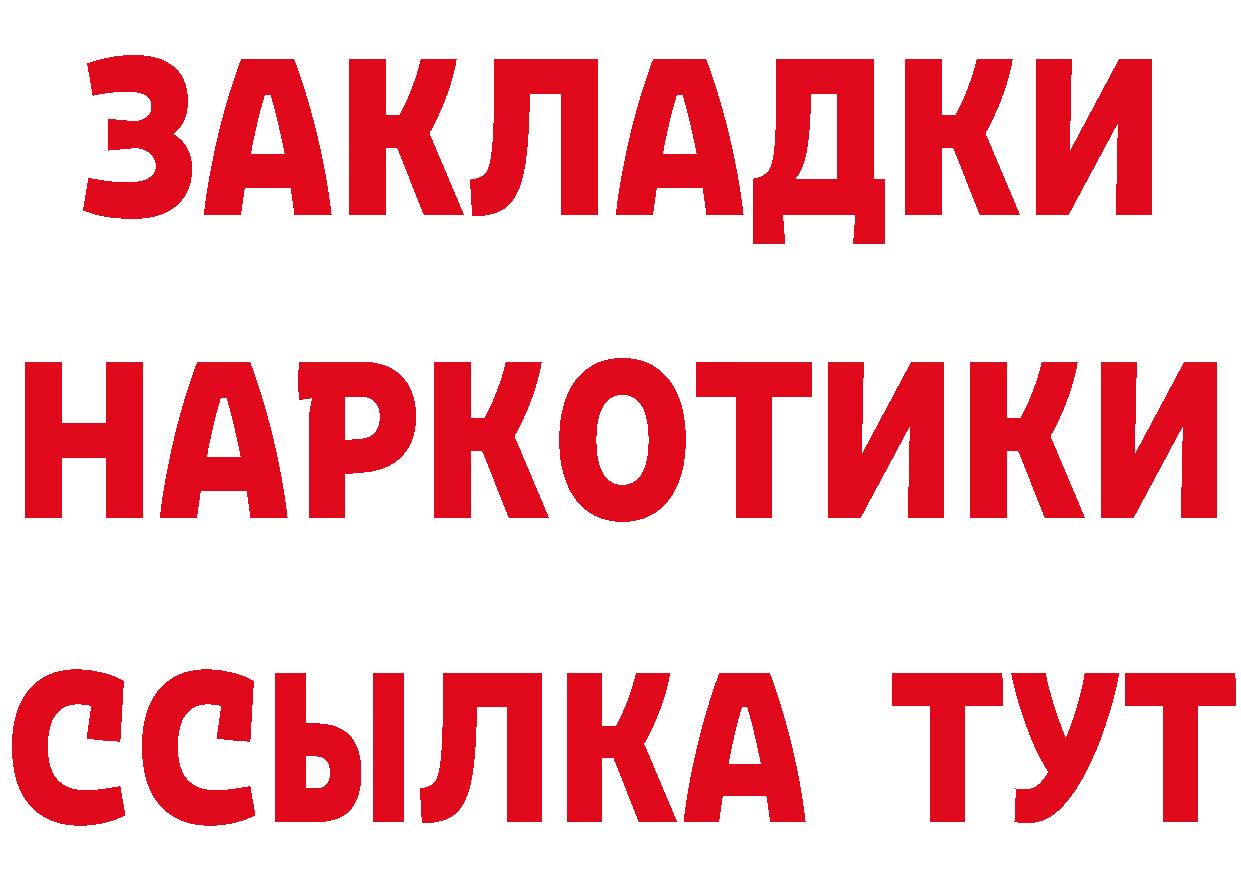 ЗАКЛАДКИ
НАРКОТИКИ
ССЫЛКА ТУТ